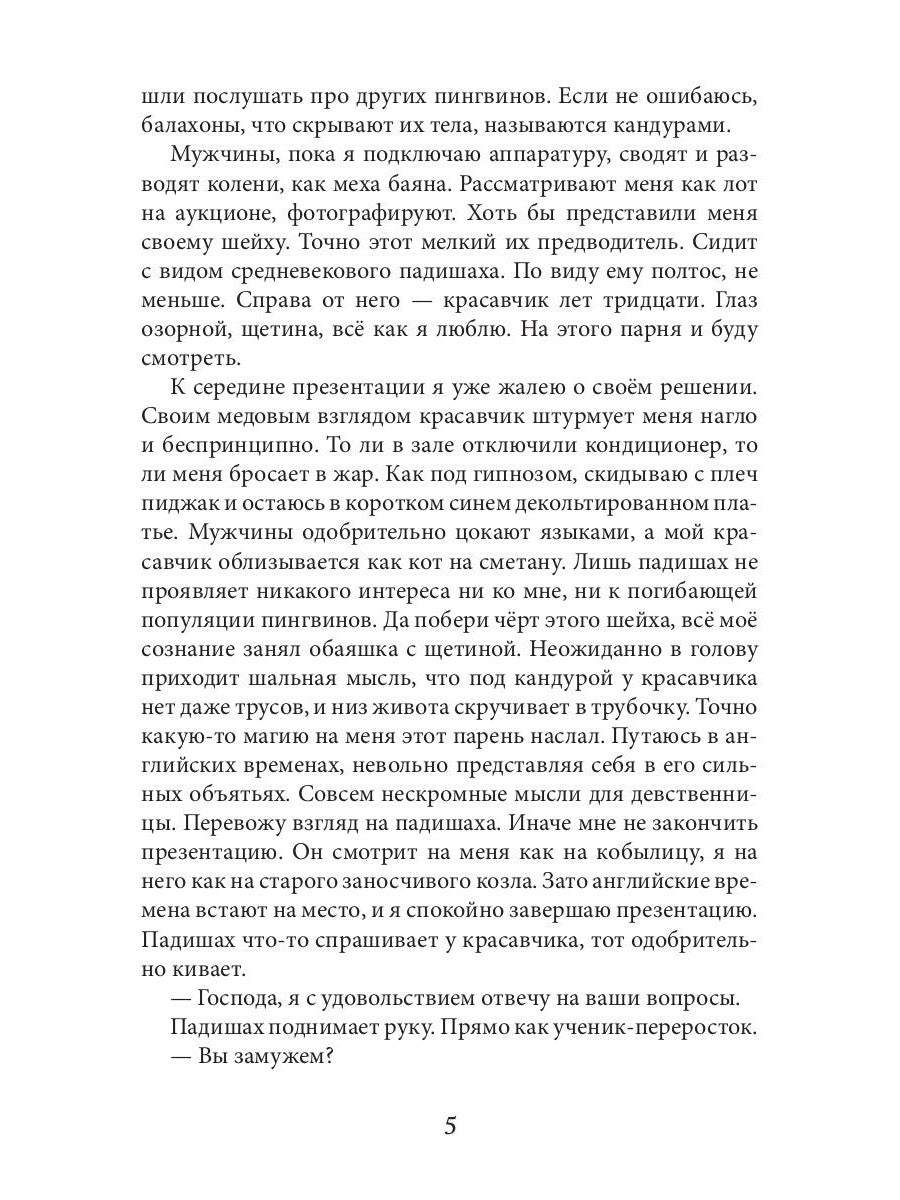 шли послушать про других пингвинов. Если не ошибаюсь, балахоны, что скрывают их тела, называются кандурами.

Мужчины, пока я подключаю аппаратуру, сводят и разводят колени, как меха баяна. Рассматривают меня как лот на аукционе, фотографируют. Хоть бы представили меня своему шейху. Точно этот мелкий их предводитель. Сидит с видом средневекового падишаха. По виду ему полтос, не меньше. Справа от него — красавчик лет тридцати. Глаз озорной, щетина, всё как я люблю. На этого парня и буду смотреть.

К середине презентации я уже жалею о своём решении. Своим медовым взглядом красавчик штурмует меня нагло и беспринципно. То ли в зале отключили кондиционер, то ли меня бросает в жар. Как под гипнозом, скидываю с плеч пиджак и остаюсь в коротком синем декольтированном платье. Мужчины одобрительно цокают языками, а мой красавчик облизывается как кот на сметану. Лишь падишах не проявляет никакого интереса ни ко мне, ни к погибающей популяции пингвинов. Да побери чёрт этого шейха, всё моё сознание занял обаяшка с щетиной. Неожиданно в голову приходит шальная мысль, что под кандурой у красавчика нет даже трусов, и низ живота скручивает в трубочку. Точно какую-то магию на меня этот парень наслал. Путаюсь в английских временах, невольно представляя себя в его сильных объятьях. Совсем нескромные мысли для девственницы. Перевожу взгляд на падишаха. Иначе мне не закончить презентацию. Он смотрит на меня как на кобылицу, я на него как на старого заносчивого козла. Зато английские времена встают на место, и я спокойно завершаю презентацию. Падишах что-то спрашивает у красавчика, тот одобрительно кивает.

— Господа, я с удовольствием отвечу на ваши вопросы.

Падишах поднимает руку. Прямо как ученик-переросток.

— Вы замужем?

5